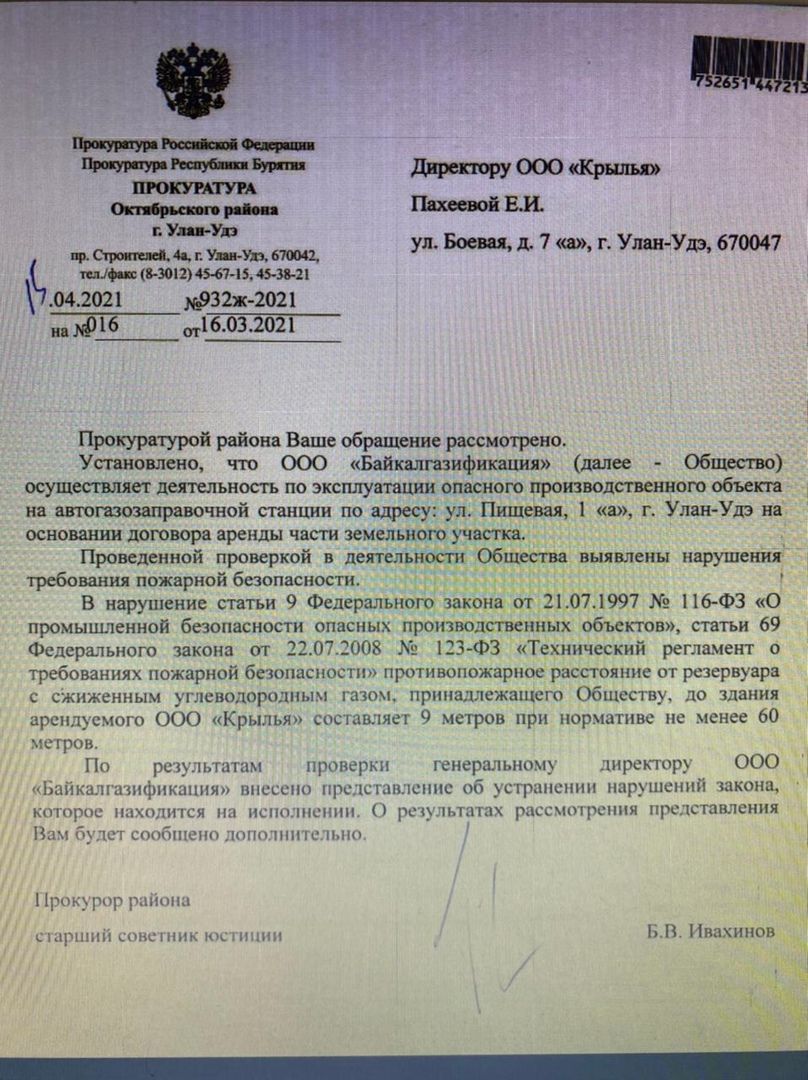 752651 447213

Прокуратура Российской Федерации
Прокуратура Республики Бурятия
ПРОКУРАТУРА
Октябрьского района
г. Улан-Удэ
пр. Строителей, 4а, г. Улан-Удэ, 670042,
тел./факс (8-3012) 45-67-15, 45-38-21

15.04.2021 №932ж-2021
на №016 от 16.03.2021

Директору ООО «Крылья»
Пахеевой Е.И.
ул. Боевая, д. 7 «а», г. Улан-Удэ, 670047

Прокуратурой района Ваше обращение рассмотрено.

Установлено, что ООО «Байкалгазификация» (далее - Общество) осуществляет деятельность по эксплуатации опасного производственного объекта на автогазозаправочной станции по адресу: ул. Пищевая, 1 «а», г. Улан-Удэ на основании договора аренды части земельного участка.

Проведенной проверкой в деятельности Общества выявлены нарушения требования пожарной безопасности.

В нарушение статьи 9 Федерального закона от 21.07.1997 № 116-ФЗ «О промышленной безопасности опасных производственных объектов», статьи 69 Федерального закона от 22.07.2008 № 123-ФЗ «Технический регламент о требованиях пожарной безопасности» противопожарное расстояние от резервуара с сжиженным углеводородным газом, принадлежащего Обществу, до здания арендуемого ООО «Крылья» составляет 9 метров при нормативе не менее 60 метров.

По результатам проверки генеральному директору ООО «Байкалгазификация» внесено представление об устранении нарушений закона, которое находится на исполнении. О результатах рассмотрения представления Вам будет сообщено дополнительно.

Прокурор района
старший советник юстиции
Б.В. Ивахинов